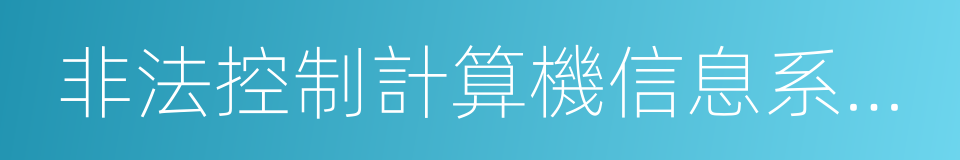 非法控制計算機信息系...